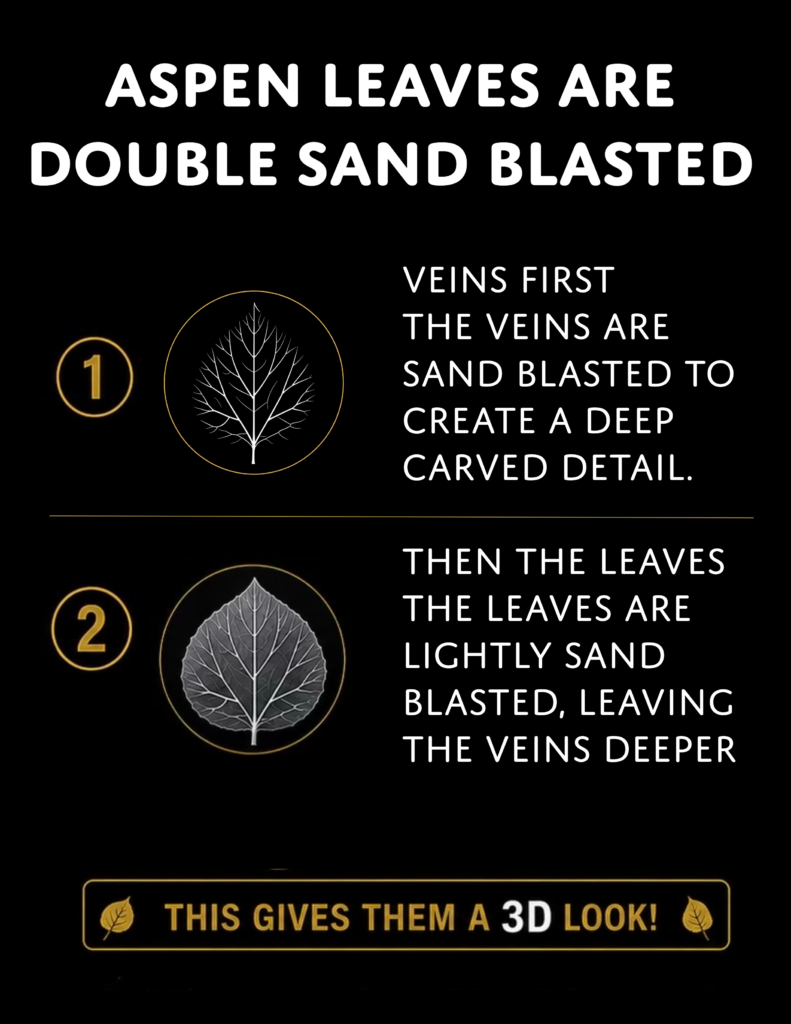 ASPEN LEAVES ARE DOUBLE SAND BLASTED

1

VEINS FIRST
THE VEINS ARE SAND BLASTED TO CREATE A DEEP CARVED DETAIL.

2

THEN THE LEAVES
THE LEAVES ARE LIGHTLY SAND BLASTED, LEAVING THE VEINS DEEPER

THIS GIVES THEM A 3D LOOK!